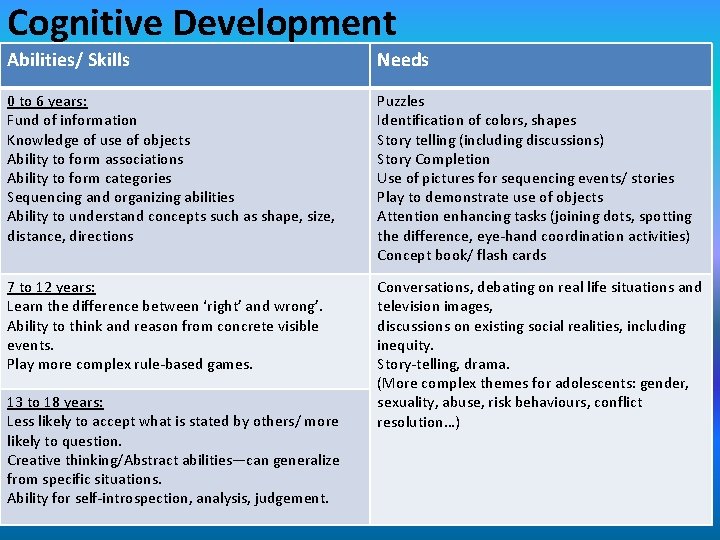 Cognitive Development

| Abilities/ Skills | Needs |
|---|---|
| 0 to 6 years: Fund of information Knowledge of use of objects Ability to form associations Ability to form categories Sequencing and organizing abilities Ability to understand concepts such as shape, size, distance, directions | Puzzles Identification of colors, shapes Story telling (including discussions) Story Completion Use of pictures for sequencing events/ stories Play to demonstrate use of objects Attention enhancing tasks (joining dots, spotting the difference, eye-hand coordination activities) Concept book/ flash cards |
| 7 to 12 years: Learn the difference between 'right' and wrong'. Ability to think and reason from concrete visible events. Play more complex rule-based games. | Conversations, debating on real life situations and television images, discussions on existing social realities, including inequity. Story-telling, drama. (More complex themes for adolescents: gender, sexuality, abuse, risk behaviours, conflict resolution…) |
| 13 to 18 years: Less likely to accept what is stated by others/ more likely to question. Creative thinking/Abstract abilities—can generalize from specific situations. Ability for self-introspection, analysis, judgement. | |